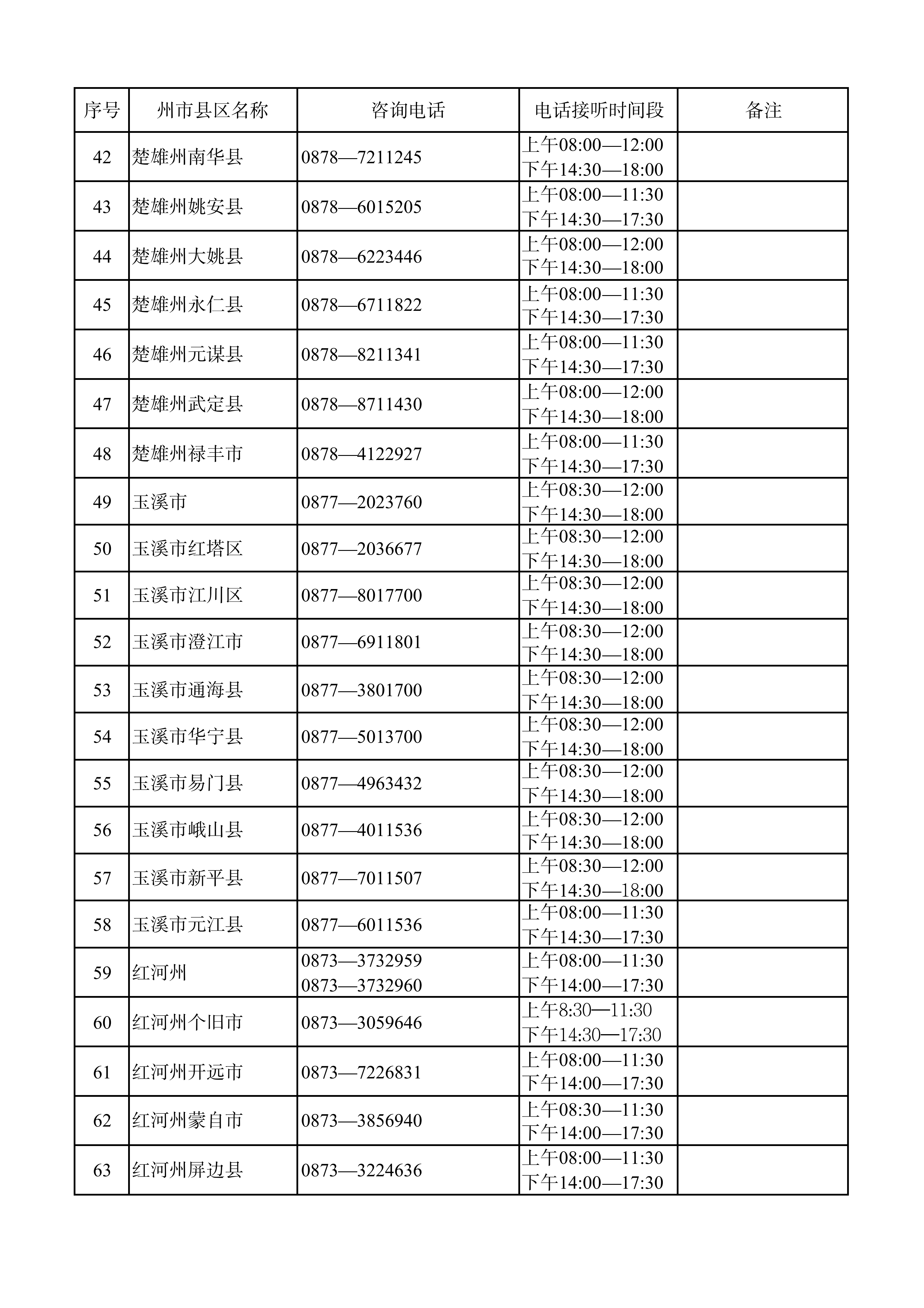 | 序号 | 州市县区名称 | 咨询电话 | 电话接听时间段 | 备注 |
|---|---|---|---|---|
| 42 | 楚雄州南华县 | 0878—7211245 | 上午08:00—12:00 下午14:30—18:00 | |
| 43 | 楚雄州姚安县 | 0878—6015205 | 上午08:00—11:30 下午14:30—17:30 | |
| 44 | 楚雄州大姚县 | 0878—6223446 | 上午08:00—12:00 下午14:30—18:00 | |
| 45 | 楚雄州永仁县 | 0878—6711822 | 上午08:00—11:30 下午14:30—17:30 | |
| 46 | 楚雄州元谋县 | 0878—8211341 | 上午08:00—11:30 下午14:30—17:30 | |
| 47 | 楚雄州武定县 | 0878—8711430 | 上午08:00—12:00 下午14:30—18:00 | |
| 48 | 楚雄州禄丰市 | 0878—4122927 | 上午08:00—11:30 下午14:30—17:30 | |
| 49 | 玉溪市 | 0877—2023760 | 上午08:30—12:00 下午14:30—18:00 | |
| 50 | 玉溪市红塔区 | 0877—2036677 | 上午08:30—12:00 下午14:30—18:00 | |
| 51 | 玉溪市江川区 | 0877—8017700 | 上午08:30—12:00 下午14:30—18:00 | |
| 52 | 玉溪市澄江市 | 0877—6911801 | 上午08:30—12:00 下午14:30—18:00 | |
| 53 | 玉溪市通海县 | 0877—3801700 | 上午08:30—12:00 下午14:30—18:00 | |
| 54 | 玉溪市华宁县 | 0877—5013700 | 上午08:30—12:00 下午14:30—18:00 | |
| 55 | 玉溪市易门县 | 0877—4963432 | 上午08:30—12:00 下午14:30—18:00 | |
| 56 | 玉溪市峨山县 | 0877—4011536 | 上午08:30—12:00 下午14:30—18:00 | |
| 57 | 玉溪市新平县 | 0877—7011507 | 上午08:30—12:00 下午14:30—18:00 | |
| 58 | 玉溪市元江县 | 0877—6011536 | 上午08:00—11:30 下午14:30—17:30 | |
| 59 | 红河州 | 0873—3732959 0873—3732960 | 上午08:00—11:30 下午14:00—17:30 | |
| 60 | 红河州个旧市 | 0873—3059646 | 上午8:30—11:30 下午14:30—17:30 | |
| 61 | 红河州开远市 | 0873—7226831 | 上午08:00—11:30 下午14:00—17:30 | |
| 62 | 红河州蒙自市 | 0873—3856940 | 上午08:30—11:30 下午14:00—17:30 | |
| 63 | 红河州屏边县 | 0873—3224636 | 上午08:00—11:30 下午14:00—17:30 | |